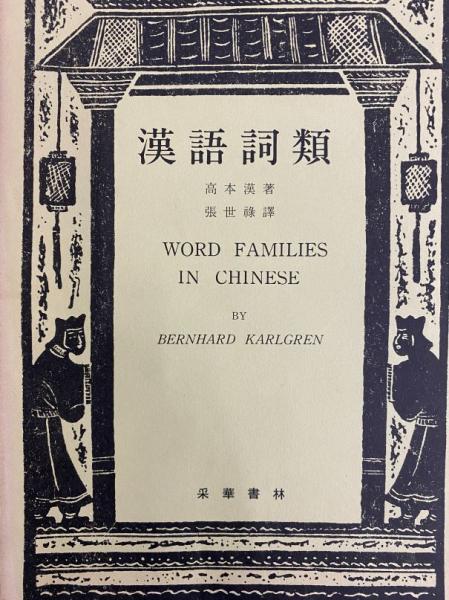 漢語詞類

高本漢著
張世祿譯

WORD FAMILIES
IN CHINESE

BY
BERNHARD KARLGREN

采華書林